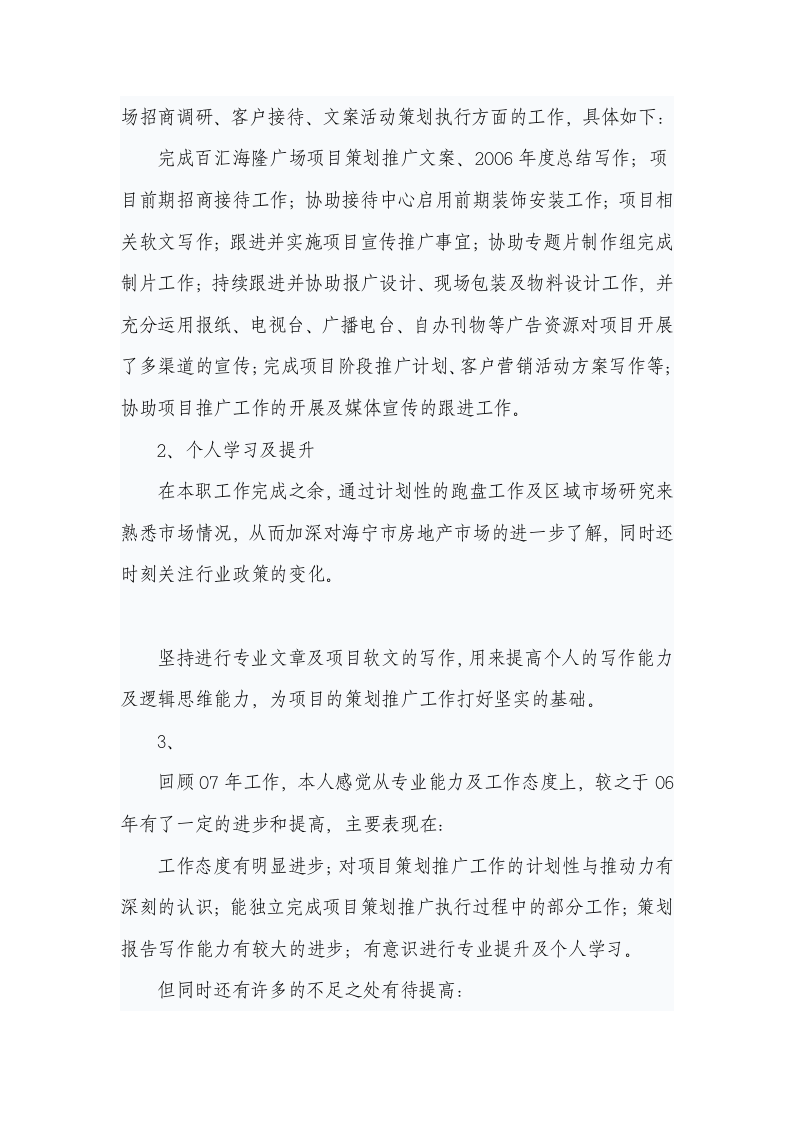 场招商调研、客户接待、文案活动策划执行方面的工作，具体如下：

完成百汇海隆广场项目策划推广文案、2006年度总结写作；项目前期招商接待工作；协助接待中心启用前期装饰安装工作；项目相关软文写作；跟进并实施项目宣传推广事宜；协助专题片制作组完成制片工作；持续跟进并协助报广设计、现场包装及物料设计工作，并充分运用报纸、电视台、广播电台、自办刊物等广告资源对项目开展了多渠道的宣传；完成项目阶段推广计划、客户营销活动方案写作等；协助项目推广工作的开展及媒体宣传的跟进工作。

2、个人学习及提升

在本职工作完成之余，通过计划性的跑盘工作及区域市场研究来熟悉市场情况，从而加深对海宁市房地产市场的进一步了解，同时还时刻关注行业政策的变化。

坚持进行专业文章及项目软文的写作，用来提高个人的写作能力及逻辑思维能力，为项目的策划推广工作打好坚实的基础。

3、

回顾07年工作，本人感觉从专业能力及工作态度上，较之于06年有了一定的进步和提高，主要表现在：

工作态度有明显进步；对项目策划推广工作的计划性与推动力有深刻的认识；能独立完成项目策划推广执行过程中的部分工作；策划报告写作能力有较大的进步；有意识进行专业提升及个人学习。

但同时还有许多的不足之处有待提高：